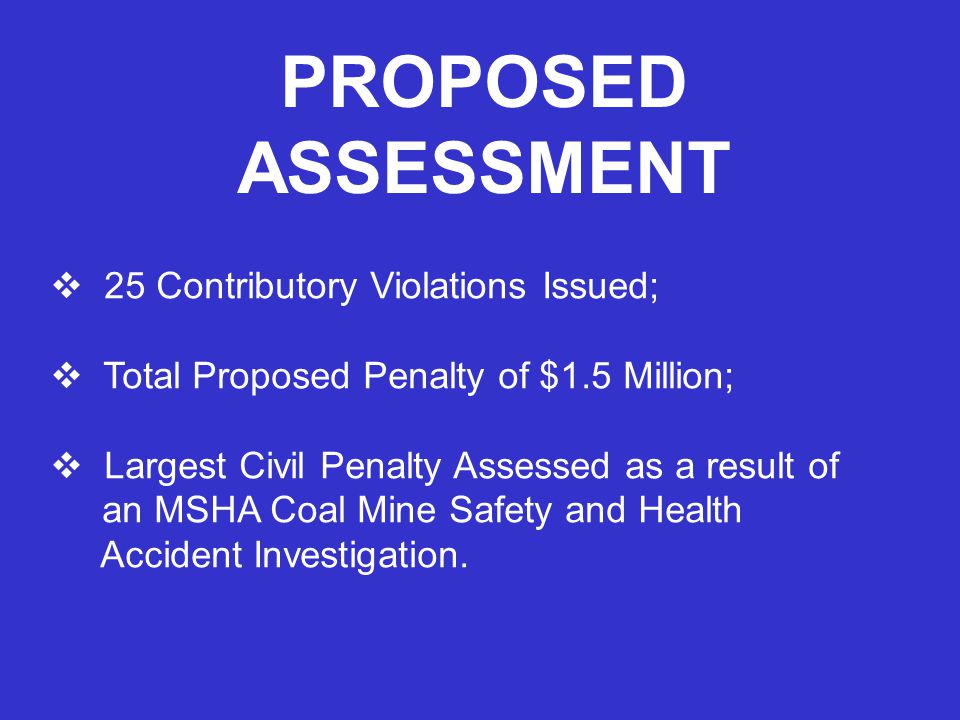 PROPOSED ASSESSMENT

❖ 25 Contributory Violations Issued;

❖ Total Proposed Penalty of \$1.5 Million;

❖ Largest Civil Penalty Assessed as a result of an MSHA Coal Mine Safety and Health Accident Investigation.